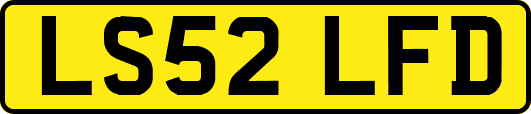 LS52 LFD